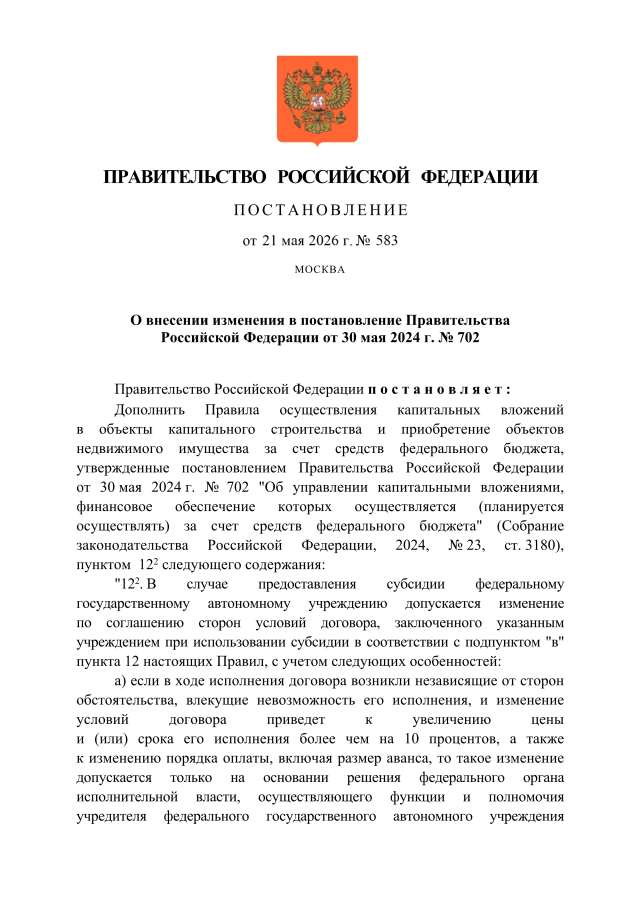 ПРАВИТЕЛЬСТВО РОССИЙСКОЙ ФЕДЕРАЦИИ

ПОСТАНОВЛЕНИЕ

от 21 мая 2026 г. № 583

МОСКВА

О внесении изменения в постановление Правительства Российской Федерации от 30 мая 2024 г. № 702

Правительство Российской Федерации постановляет:

Дополнить Правила осуществления капитальных вложений в объекты капитального строительства и приобретение объектов недвижимого имущества за счет средств федерального бюджета, утвержденные постановлением Правительства Российской Федерации от 30 мая 2024 г. № 702 "Об управлении капитальными вложениями, финансовое обеспечение которых осуществляется (планируется осуществлять) за счет средств федерального бюджета" (Собрание законодательства Российской Федерации, 2024, № 23, ст. 3180), пунктом $12^2$ следующего содержания:

"$12^2$. В случае предоставления субсидии федеральному государственному автономному учреждению допускается изменение по соглашению сторон условий договора, заключенного указанным учреждением при использовании субсидии в соответствии с подпунктом "в" пункта 12 настоящих Правил, с учетом следующих особенностей:

а) если в ходе исполнения договора возникли независящие от сторон обстоятельства, влекущие невозможность его исполнения, и изменение условий договора приведет к увеличению цены и (или) срока его исполнения более чем на 10 процентов, а также к изменению порядка оплаты, включая размер аванса, то такое изменение допускается только на основании решения федерального органа исполнительной власти, осуществляющего функции и полномочия учредителя федерального государственного автономного учреждения